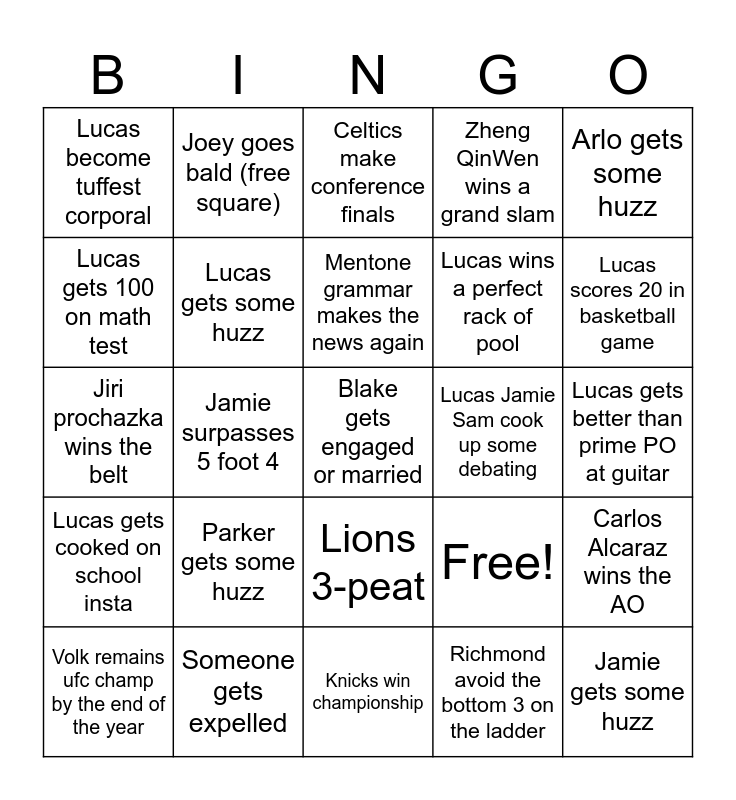 | B | I | N | G | O |
|---|---|---|---|---|
| Lucas become tuffest corporal | Joey goes bald (free square) | Celtics make conference finals | Zheng QinWen wins a grand slam | Arlo gets some huzz |
| Lucas gets 100 on math test | Lucas gets some huzz | Mentone grammar makes the news again | Lucas wins a perfect rack of pool | Lucas scores 20 in basketball game |
| Jiri prochazka wins the belt | Jamie surpasses 5 foot 4 | Blake gets engaged or married | Lucas Jamie Sam cook up some debating | Lucas gets better than prime PO at guitar |
| Lucas gets cooked on school insta | Parker gets some huzz | Lions 3-peat | Free! | Carlos Alcaraz wins the AO |
| Volk remains ufc champ by the end of the year | Someone gets expelled | Knicks win championship | Richmond avoid the bottom 3 on the ladder | Jamie gets some huzz |